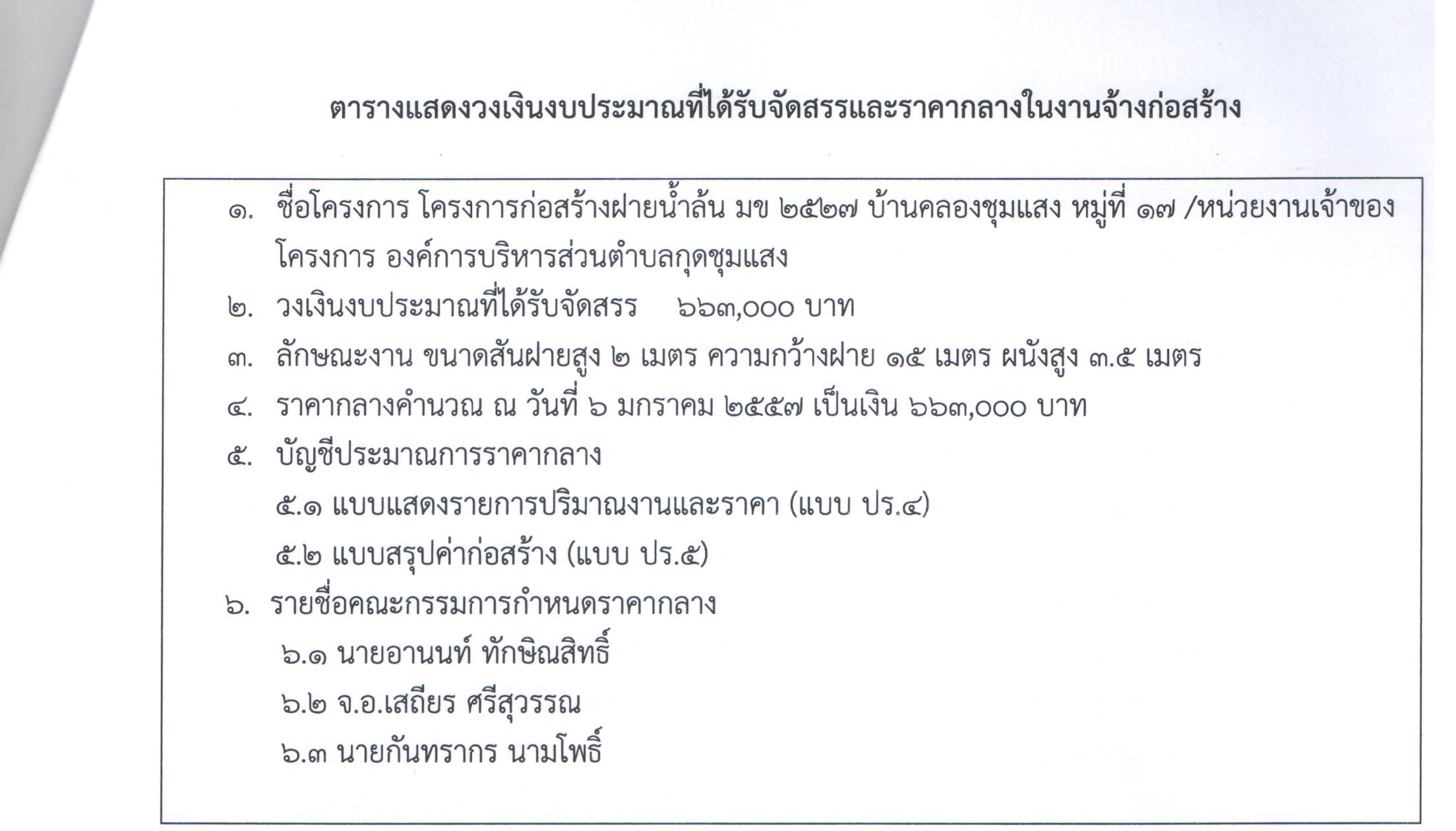 ตารางแสดงวงเงินงบประมาณที่ได้รับจัดสรรและราคากลางในงานจ้างก่อสร้าง

๑. ชื่อโครงการ โครงการก่อสร้างฝายน้ำล้น มข ๒๕๒๗ บ้านคลองชุมแสง หมู่ที่ ๑๗ /หน่วยงานเจ้าของโครงการ องค์การบริหารส่วนตำบลกุดชุมแสง

๒. วงเงินงบประมาณที่ได้รับจัดสรร ๖๖๓,๐๐๐ บาท

๓. ลักษณะงาน ขนาดสันฝายสูง ๒ เมตร ความกว้างฝาย ๑๕ เมตร ผนังสูง ๓.๕ เมตร

๔. ราคากลางคำนวณ ณ วันที่ ๖ มกราคม ๒๕๕๗ เป็นเงิน ๖๖๓,๐๐๐ บาท

๕. บัญชีประมาณการราคากลาง

๕.๑ แบบแสดงรายการปริมาณงานและราคา (แบบ ปร.๔)

๕.๒ แบบสรุปค่าก่อสร้าง (แบบ ปร.๕)

๖. รายชื่อคณะกรรมการกำหนดราคากลาง

๖.๑ นายอานนท์ ทักษิณสิทธิ์

๖.๒ จ.อ.เสถียร ศรีสุวรรณ

๖.๓ นายกันทรากร นามโพธิ์